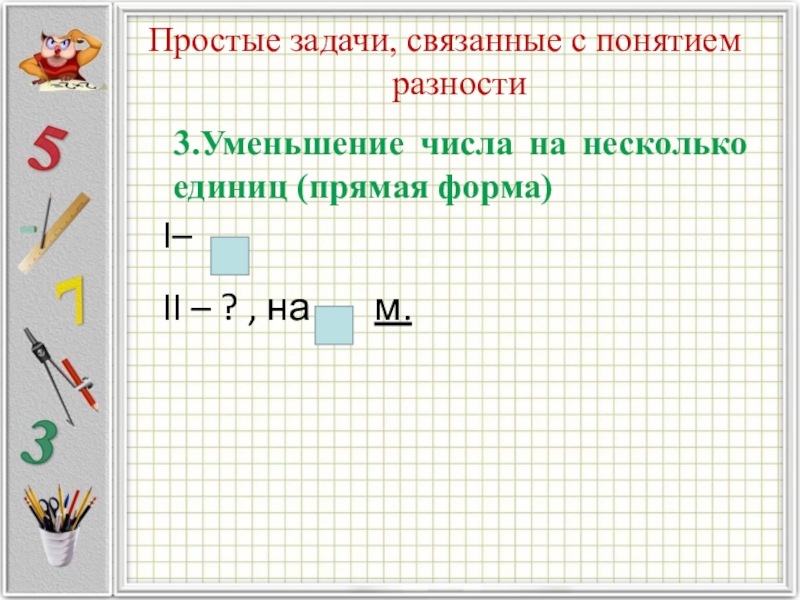 Простые задачи, связанные с понятием разности

3.Уменьшение числа на несколько единиц (прямая форма)

I–

II – ? , на м.

5

7

3